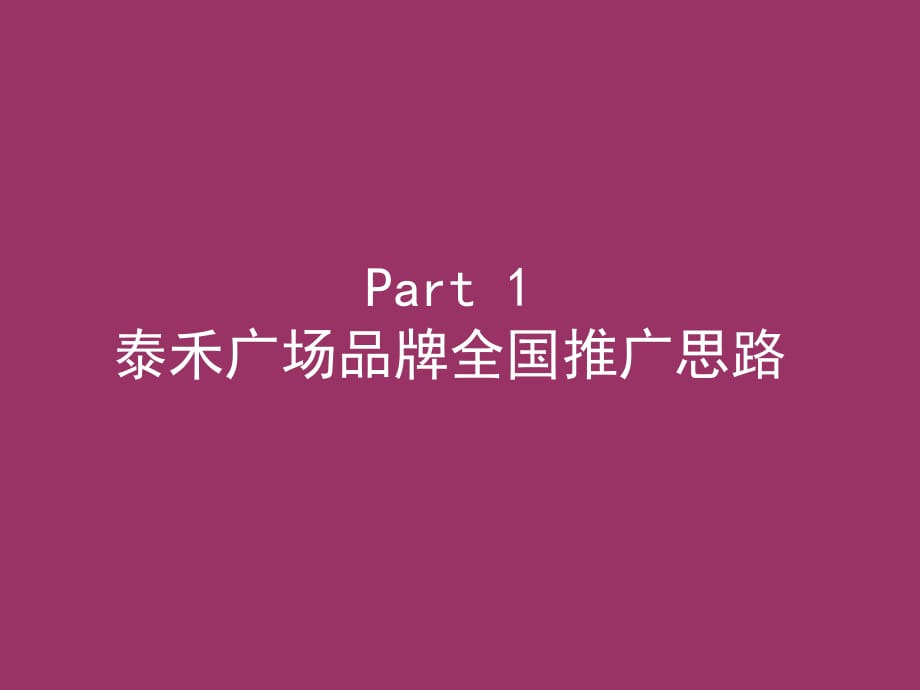 Part 1
泰禾广场品牌全国推广思路